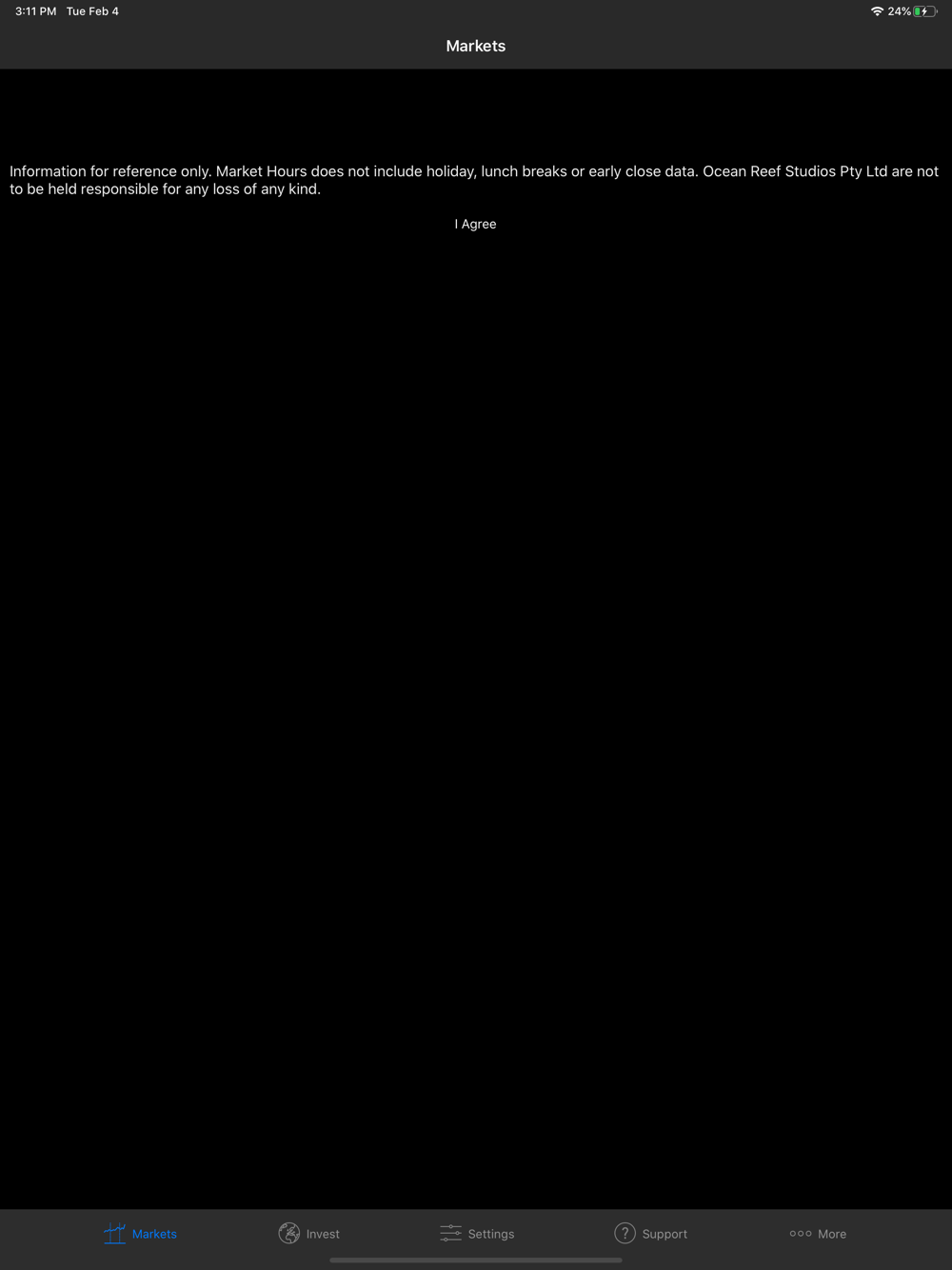 3:11 PM Tue Feb 4

24%

Markets

Information for reference only. Market Hours does not include holiday, lunch breaks or early close data. Ocean Reef Studios Pty Ltd are not to be held responsible for any loss of any kind.

I Agree

Markets Invest Settings Support More